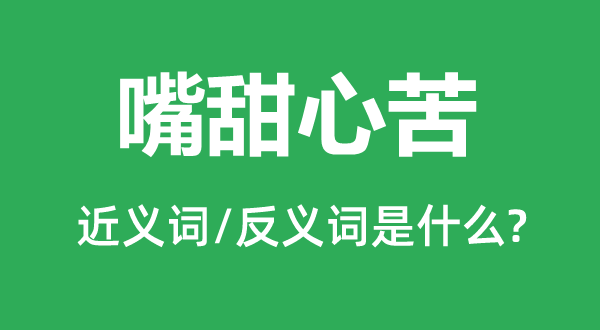 嘴甜心苦

近义词/反义词是什么?